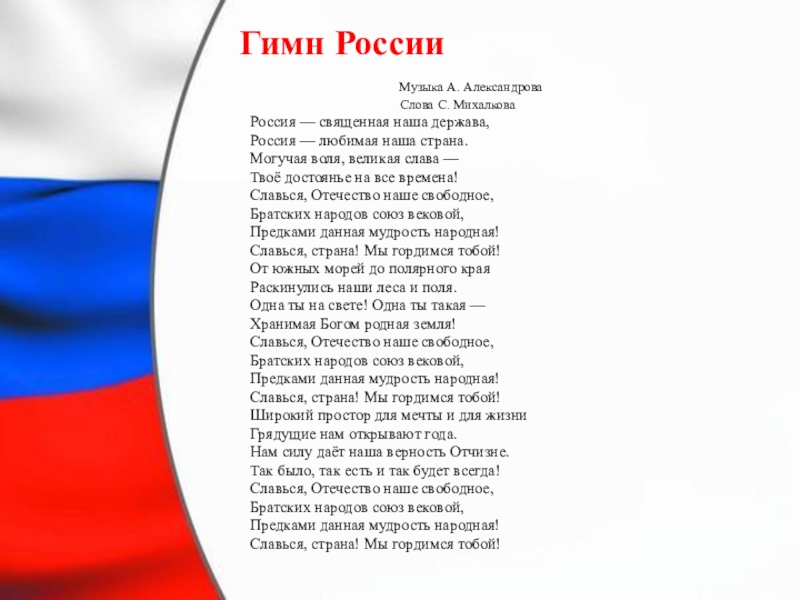 Гимн России

Музыка А. Александрова
Слова С. Михалкова

Россия — священная наша держава,
Россия — любимая наша страна.
Могучая воля, великая слава —
Твоё достоянье на все времена!
Славься, Отечество наше свободное,
Братских народов союз вековой,
Предками данная мудрость народная!
Славься, страна! Мы гордимся тобой!
От южных морей до полярного края
Раскинулись наши леса и поля.
Одна ты на свете! Одна ты такая —
Хранимая Богом родная земля!
Славься, Отечество наше свободное,
Братских народов союз вековой,
Предками данная мудрость народная!
Славься, страна! Мы гордимся тобой!
Широкий простор для мечты и для жизни
Грядущие нам открывают года.
Нам силу даёт наша верность Отчизне.
Так было, так есть и так будет всегда!
Славься, Отечество наше свободное,
Братских народов союз вековой,
Предками данная мудрость народная!
Славься, страна! Мы гордимся тобой!